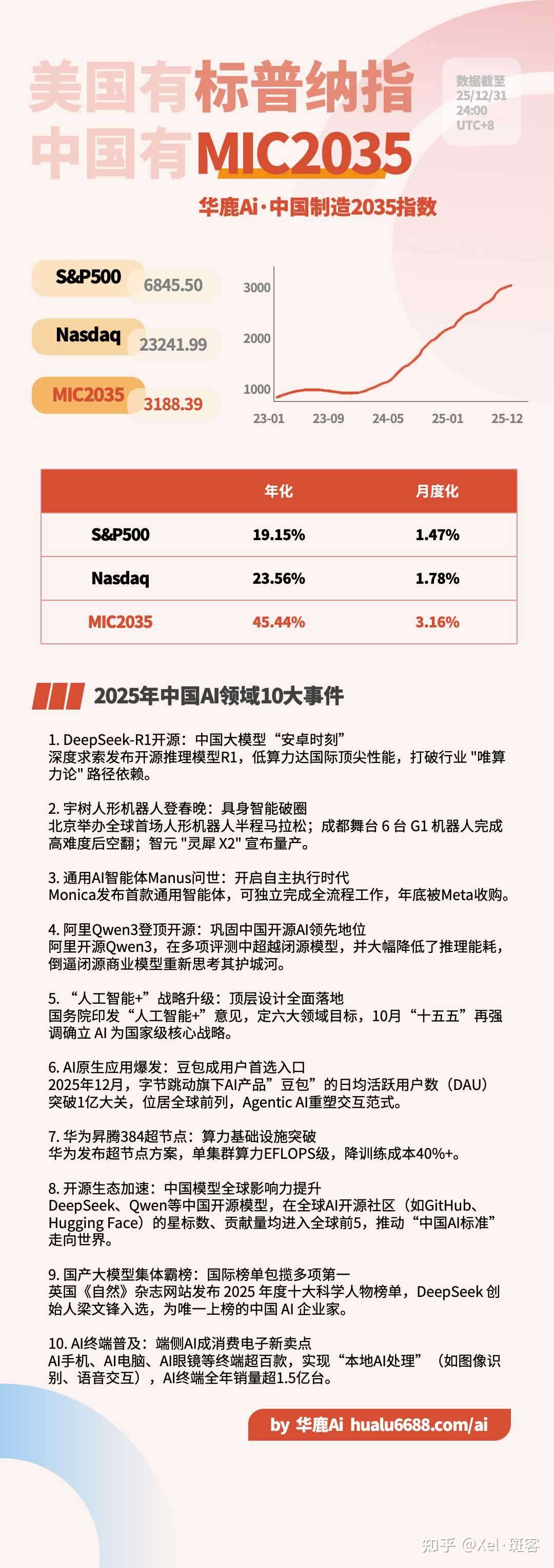 美国有标普纳指
中国有MIC2035

数据截至
25/12/31
24:00
UTC+8

华鹿Ai·中国制造2035指数

S&P500 6845.50
Nasdaq 23241.99
MIC2035 3188.39

3000
2000
1000
23-01
23-09
24-05
25-01
25-12

| | 年化 | 月度化 |
|---|---|---|
| S&P500 | 19.15% | 1.47% |
| Nasdaq | 23.56% | 1.78% |
| MIC2035 | 45.44% | 3.16% |

2025年中国AI领域10大事件

1. DeepSeek-R1开源：中国大模型“安卓时刻”
深度求索发布开源推理模型R1，低算力达国际顶尖性能，打破行业 "唯算力论" 路径依赖。

2. 宇树人形机器人登春晚：具身智能破圈
北京举办全球首场人形机器人半程马拉松；成都舞台 6 台 G1 机器人完成高难度后空翻；智元 "灵犀 X2" 宣布量产。

3. 通用AI智能体Manus问世：开启自主执行时代
Monica发布首款通用智能体，可独立完成全流程工作，年底被Meta收购。

4. 阿里Qwen3登顶开源：巩固中国开源AI领先地位
阿里开源Qwen3，在多项评测中超越闭源模型，并大幅降低了推理能耗，倒逼闭源商业模型重新思考其护城河。

5. “人工智能+”战略升级：顶层设计全面落地
国务院印发“人工智能+”意见，定六大领域目标，10月“十五五”再强调确立 AI 为国家级核心战略。

6. AI原生应用爆发：豆包成用户首选入口
2025年12月，字节跳动旗下AI产品”豆包”的日均活跃用户数（DAU）突破1亿大关，位居全球前列，Agentic AI重塑交互范式。

7. 华为昇腾384超节点：算力基础设施突破
华为发布超节点方案，单集群算力EFLOPS级，降训练成本40%+。

8. 开源生态加速：中国模型全球影响力提升
DeepSeek、Qwen等中国开源模型，在全球AI开源社区（如GitHub、Hugging Face）的星标数、贡献量均进入全球前5，推动“中国AI标准”走向世界。

9. 国产大模型集体霸榜：国际榜单包揽多项第一
英国《自然》杂志网站发布 2025 年度十大科学人物榜单，DeepSeek 创始人梁文锋入选，为唯一上榜的中国 AI 企业家。

10. AI终端普及：端侧AI成消费电子新卖点
AI手机、AI电脑、AI眼镜等终端超百款，实现“本地AI处理”（如图像识别、语音交互），AI终端全年销量超1.5亿台。

by 华鹿Ai hualu6688.com/ai

知乎 @Xel·斑客